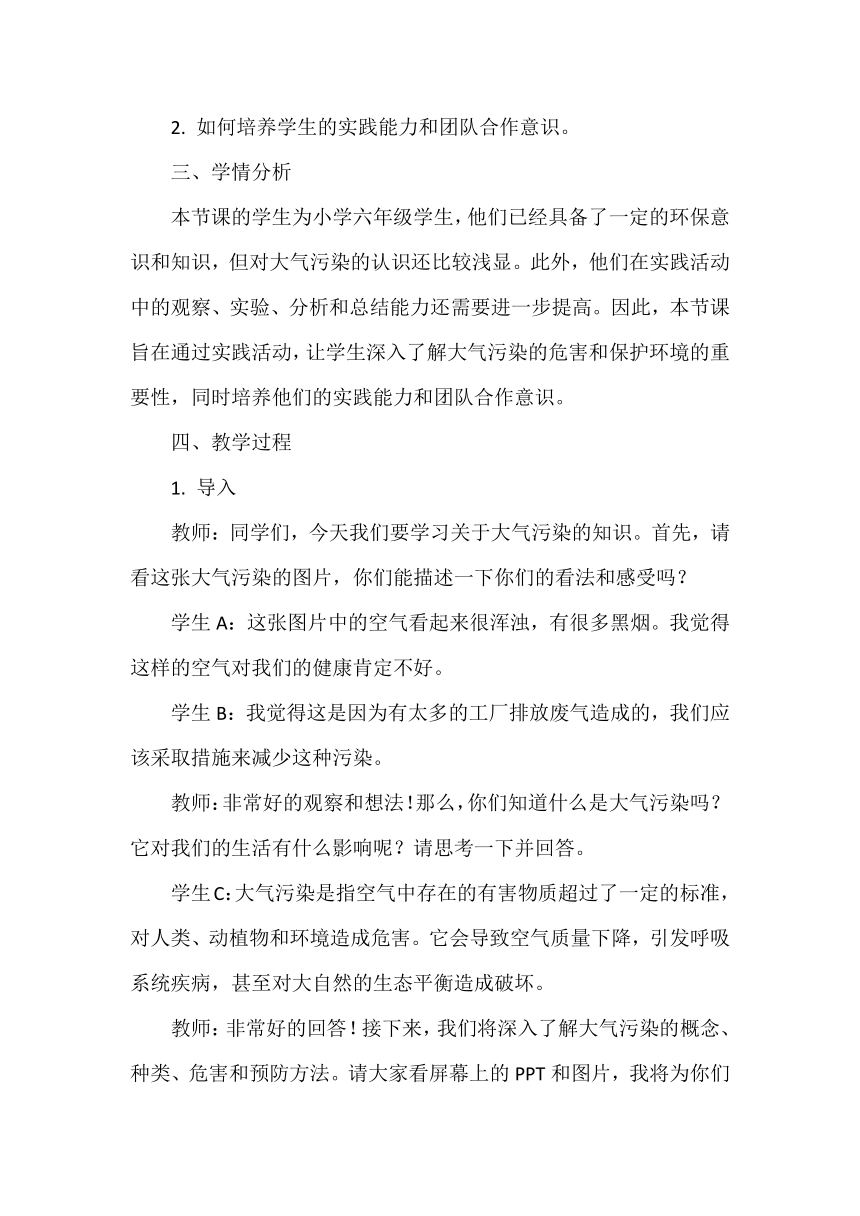 2. 如何培养学生的实践能力和团队合作意识。

三、学情分析

本节课的学生为小学六年级学生，他们已经具备了一定的环保意识和知识，但对大气污染的认识还比较浅显。此外，他们在实践活动中的观察、实验、分析和总结能力还需要进一步提高。因此，本节课旨在通过实践活动，让学生深入了解大气污染的危害和保护环境的重要性，同时培养他们的实践能力和团队合作意识。

四、教学过程

1. 导入

教师：同学们，今天我们要学习关于大气污染的知识。首先，请看这张大气污染的图片，你们能描述一下你们的看法和感受吗？

学生 A：这张图片中的空气看起来很浑浊，有很多黑烟。我觉得这样的空气对我们的健康肯定不好。

学生 B：我觉得这是因为有太多的工厂排放废气造成的，我们应该采取措施来减少这种污染。

教师：非常好的观察和想法！那么，你们知道什么是大气污染吗？它对我们的生活有什么影响呢？请思考一下并回答。

学生 C：大气污染是指空气中存在的有害物质超过了一定的标准，对人类、动植物和环境造成危害。它会导致空气质量下降，引发呼吸系统疾病，甚至对大自然的生态平衡造成破坏。

教师：非常好的回答！接下来，我们将深入了解大气污染的概念、种类、危害和预防方法。请大家看屏幕上的 PPT 和图片，我将为你们